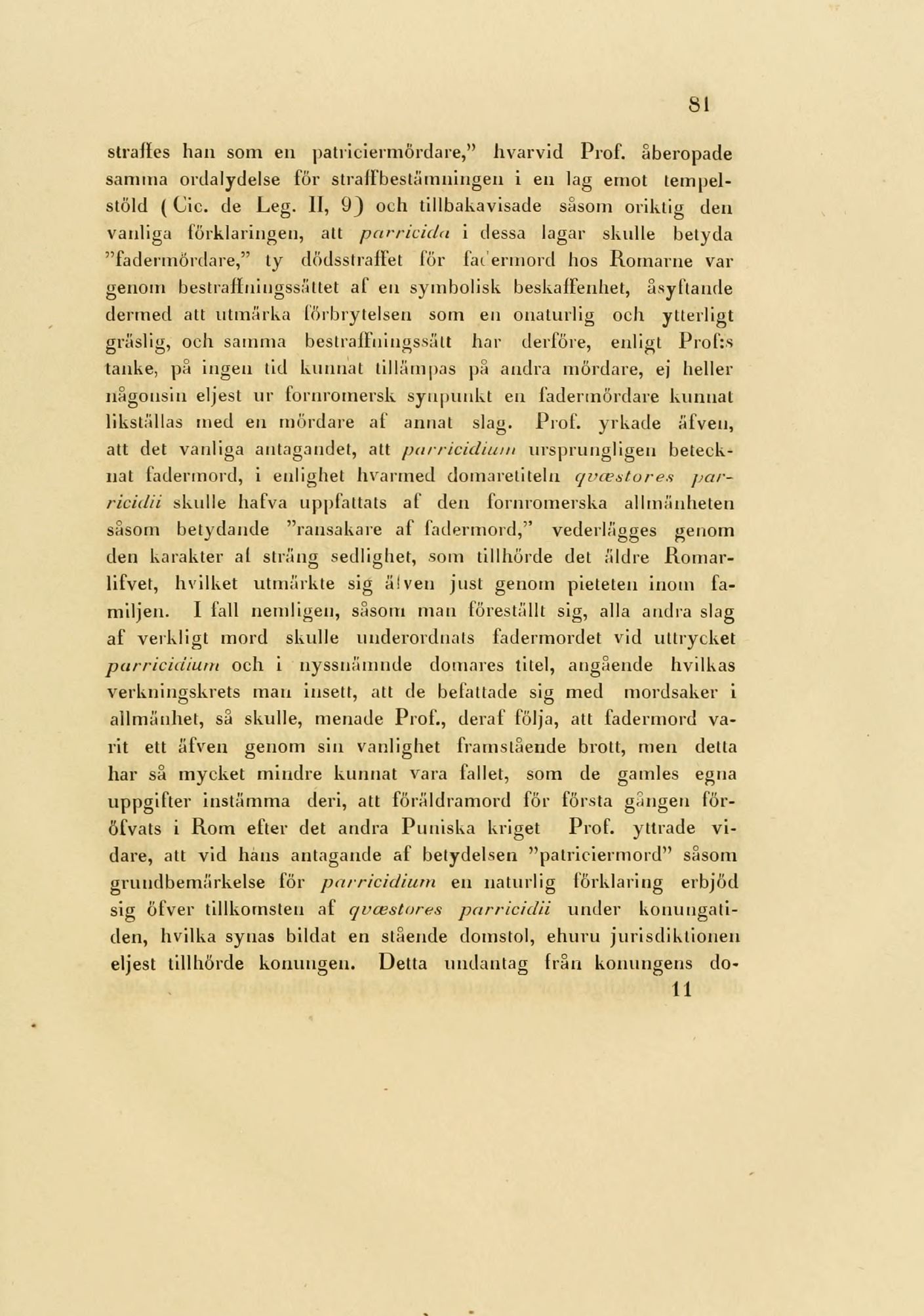 81

straffes han som en patriciermördare," hvarvid Prof. åberopade samma ordalydelse för straffbestämningen i en lag emot tempelstöld (Cic. de Leg. II, 9) och tillbakavisade såsom oriktig den vanliga förklaringen, att parricida i dessa lagar skulle betyda "fadermördare," ty dödsstraffet för fadermord hos Romarne var genom bestraffningssättet af en symbolisk beskaffenhet, åsyftande dermed att utmärka förbrytelsen som en onaturlig och ytterligt gräslig, och samma bestraffningssätt har derföre, enligt Prof:s tanke, på ingen tid kunnat tillämpas på andra mördare, ej heller någonsin eljest ur fornromersk synpunkt en fadermördare kunnat likställas med en mördare af annat slag. Prof. yrkade äfven, att det vanliga antagandet, att parricidium ursprungligen betecknat fadermord, i enlighet hvarmed domaretiteln qvæstores parricidii skulle hafva uppfattats af den fornromerska allmänheten såsom betydande "ransakare af fadermord," vederlägges genom den karakter af sträng sedlighet, som tillhörde det äldre Romarlifvet, hvilket utmärkte sig äfven just genom pieteten inom familjen. I fall nemligen, såsom man föreställt sig, alla andra slag af verkligt mord skulle underordnats fadermordet vid uttrycket parricidium och i nyssnämnde domares titel, angående hvilkas verkningskrets man insett, att de befattade sig med mordsaker i allmänhet, så skulle, menade Prof., deraf följa, att fadermord varit ett äfven genom sin vanlighet framstående brott, men detta har så mycket mindre kunnat vara fallet, som de gamles egna uppgifter instämma deri, att föräldramord för första gången föröfvats i Rom efter det andra Puniska kriget Prof. yttrade vidare, att vid hans antagande af betydelsen "patriciermord" såsom grundbemärkelse för parricidium en naturlig förklaring erbjöd sig öfver tillkomsten af qvæstores parricidii under konungatiden, hvilka synas bildat en stående domstol, ehuru jurisdiktionen eljest tillhörde konungen. Detta undantag från konungens do-

11